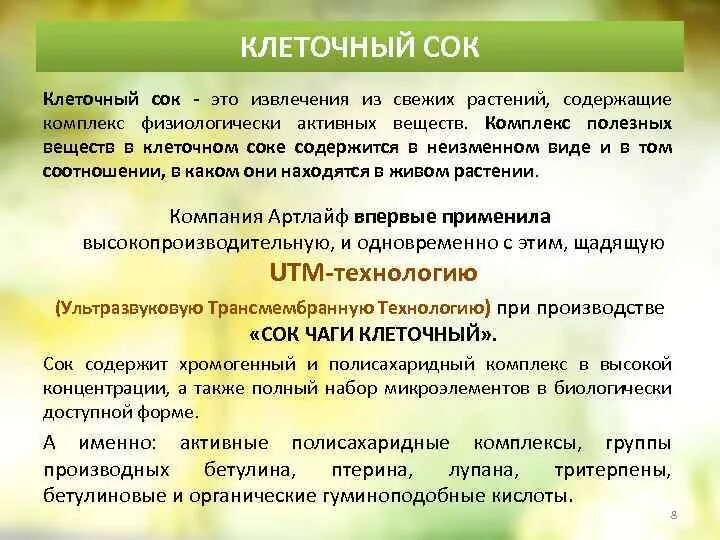 КЛЕТОЧНЫЙ СОК

Клеточный сок - это извлечения из свежих растений, содержащие комплекс физиологически активных веществ. Комплекс полезных веществ в клеточном соке содержится в неизменном виде и в том соотношении, в каком они находятся в живом растении.

Компания Артлайф впервые применила высокопроизводительную, и одновременно с этим, щадящую UTM-технологию (Ультразвуковую Трансмембранную Технологию) при производстве «СОК ЧАГИ КЛЕТОЧНЫЙ».

Сок содержит хромогенный и полисахаридный комплекс в высокой концентрации, а также полный набор микроэлементов в биологически доступной форме.

А именно: активные полисахаридные комплексы, группы производных бетулина, птерина, лупана, тритерпены, бетулиновые и органические гуминоподобные кислоты.

8